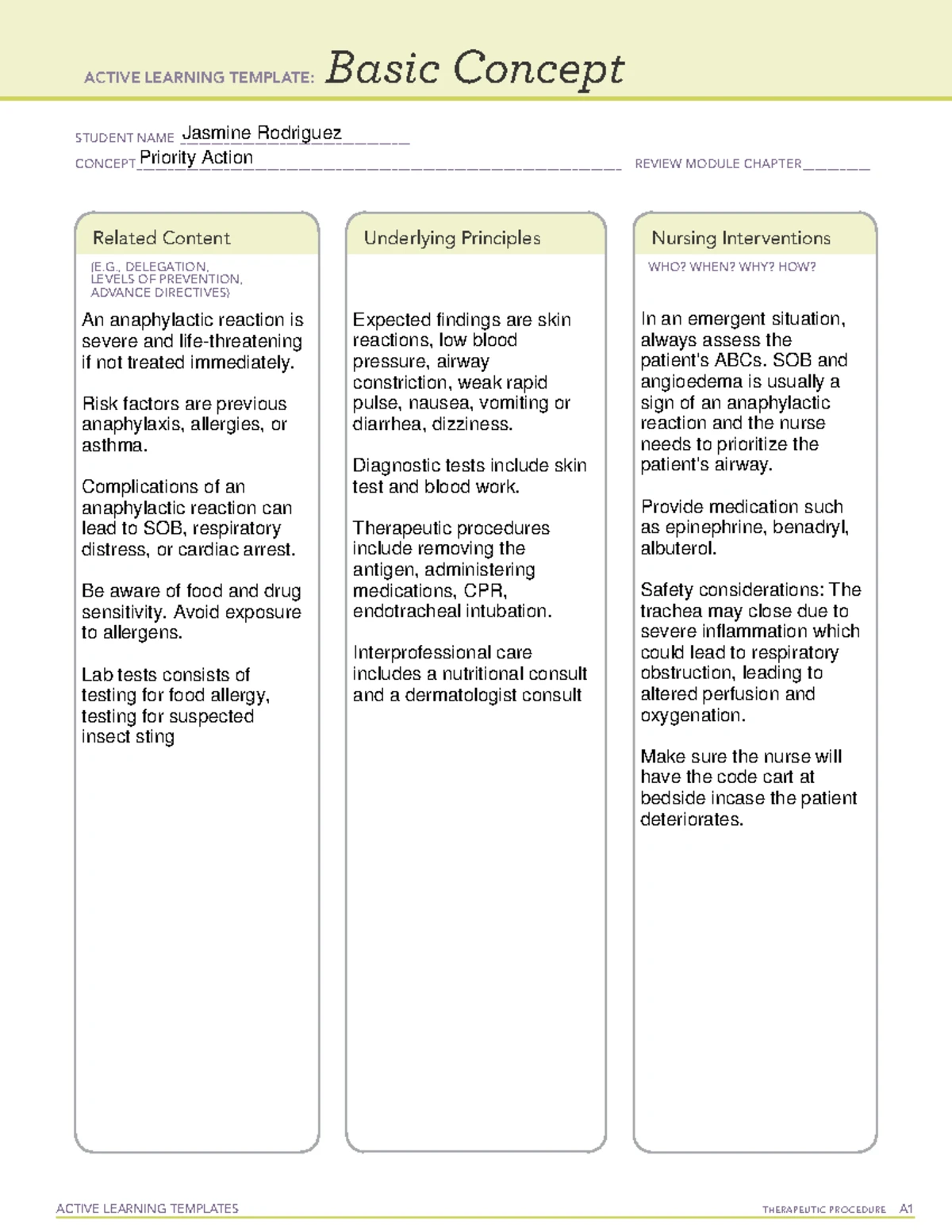 ACTIVE LEARNING TEMPLATE: Basic Concept

STUDENT NAME Jasmine Rodriguez
CONCEPT Priority Action
REVIEW MODULE CHAPTER

Related Content

(E.G., DELEGATION, LEVELS OF PREVENTION, ADVANCE DIRECTIVES)

An anaphylactic reaction is severe and life-threatening if not treated immediately.

Risk factors are previous anaphylaxis, allergies, or asthma.

Complications of an anaphylactic reaction can lead to SOB, respiratory distress, or cardiac arrest.

Be aware of food and drug sensitivity. Avoid exposure to allergens.

Lab tests consists of testing for food allergy, testing for suspected insect sting

Underlying Principles

Expected findings are skin reactions, low blood pressure, airway constriction, weak rapid pulse, nausea, vomiting or diarrhea, dizziness.

Diagnostic tests include skin test and blood work.

Therapeutic procedures include removing the antigen, administering medications, CPR, endotracheal intubation.

Interprofessional care includes a nutritional consult and a dermatologist consult

Nursing Interventions

WHO? WHEN? WHY? HOW?

In an emergent situation, always assess the patient's ABCs. SOB and angioedema is usually a sign of an anaphylactic reaction and the nurse needs to prioritize the patient's airway.

Provide medication such as epinephrine, benadryl, albuterol.

Safety considerations: The trachea may close due to severe inflammation which could lead to respiratory obstruction, leading to altered perfusion and oxygenation.

Make sure the nurse will have the code cart at bedside incase the patient deteriorates.

ACTIVE LEARNING TEMPLATES
THERAPEUTIC PROCEDURE A1